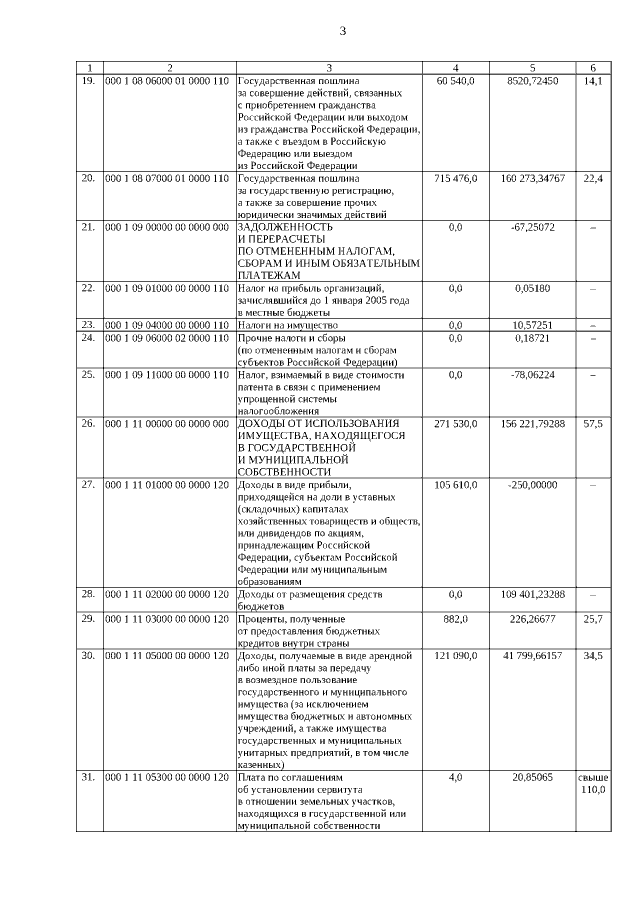 3

| 1 | 2 | 3 | 4 | 5 | 6 |
|---|---|---|---|---|---|
| 19. | 000 1 08 06000 01 0000 110 | Государственная пошлина за совершение действий, связанных с приобретением гражданства Российской Федерации или выходом из гражданства Российской Федерации, а также с въездом в Российскую Федерацию или выездом из Российской Федерации | 60 540,0 | 8520,72450 | 14,1 |
| 20. | 000 1 08 07000 01 0000 110 | Государственная пошлина за государственную регистрацию, а также за совершение прочих юридически значимых действий | 715 476,0 | 160 273,34767 | 22,4 |
| 21. | 000 1 09 00000 00 0000 000 | ЗАДОЛЖЕННОСТЬ И ПЕРЕРАСЧЕТЫ ПО ОТМЕНЕННЫМ НАЛОГАМ, СБОРАМ И ИНЫМ ОБЯЗАТЕЛЬНЫМ ПЛАТЕЖАМ | 0,0 | -67,25072 | – |
| 22. | 000 1 09 01000 00 0000 110 | Налог на прибыль организаций, зачислявшийся до 1 января 2005 года в местные бюджеты | 0,0 | 0,05180 | – |
| 23. | 000 1 09 04000 00 0000 110 | Налоги на имущество | 0,0 | 10,57251 | – |
| 24. | 000 1 09 06000 02 0000 110 | Прочие налоги и сборы (по отмененным налогам и сборам субъектов Российской Федерации) | 0,0 | 0,18721 | – |
| 25. | 000 1 09 11000 00 0000 110 | Налог, взимаемый в виде стоимости патента в связи с применением упрощенной системы налогообложения | 0,0 | -78,06224 | – |
| 26. | 000 1 11 00000 00 0000 000 | ДОХОДЫ ОТ ИСПОЛЬЗОВАНИЯ ИМУЩЕСТВА, НАХОДЯЩЕГОСЯ В ГОСУДАРСТВЕННОЙ И МУНИЦИПАЛЬНОЙ СОБСТВЕННОСТИ | 271 530,0 | 156 221,79288 | 57,5 |
| 27. | 000 1 11 01000 00 0000 120 | Доходы в виде прибыли, приходящейся на доли в уставных (складочных) капиталах хозяйственных товариществ и обществ, или дивидендов по акциям, принадлежащим Российской Федерации, субъектам Российской Федерации или муниципальным образованиям | 105 610,0 | -250,00000 | – |
| 28. | 000 1 11 02000 00 0000 120 | Доходы от размещения средств бюджетов | 0,0 | 109 401,23288 | – |
| 29. | 000 1 11 03000 00 0000 120 | Проценты, полученные от предоставления бюджетных кредитов внутри страны | 882,0 | 226,26677 | 25,7 |
| 30. | 000 1 11 05000 00 0000 120 | Доходы, получаемые в виде арендной либо иной платы за передачу в возмездное пользование государственного и муниципального имущества (за исключением имущества бюджетных и автономных учреждений, а также имущества государственных и муниципальных унитарных предприятий, в том числе казенных) | 121 090,0 | 41 799,66157 | 34,5 |
| 31. | 000 1 11 05300 00 0000 120 | Плата по соглашениям об установлении сервитута в отношении земельных участков, находящихся в государственной или муниципальной собственности | 4,0 | 20,85065 | свыше 110,0 |